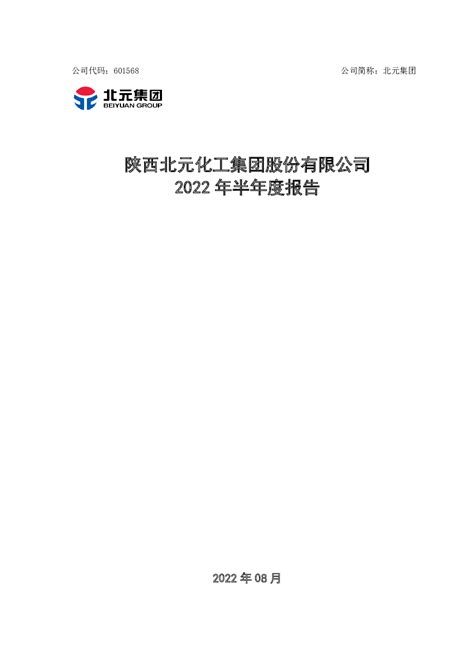 公司代码：601568

公司简称：北元集团

北元集团
BEIYUAN GROUP

陕西北元化工集团股份有限公司
2022 年半年度报告

2022 年 08 月